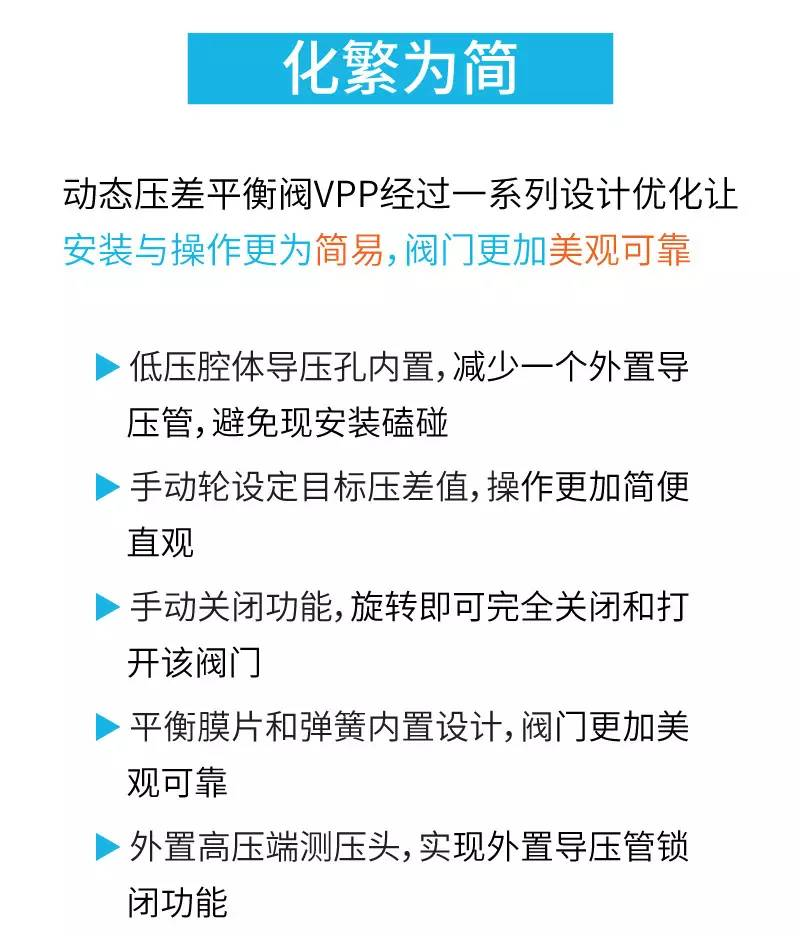 化繁为简

动态压差平衡阀VPP经过一系列设计优化让安装与操作更为简易，阀门更加美观可靠

▶ 低压腔体导压孔内置，减少一个外置导压管，避免现安装磕碰

▶ 手动轮设定目标压差值，操作更加简便直观

▶ 手动关闭功能，旋转即可完全关闭和打开该阀门

▶ 平衡膜片和弹簧内置设计，阀门更加美观可靠

▶ 外置高压端测压头，实现外置导压管锁闭功能